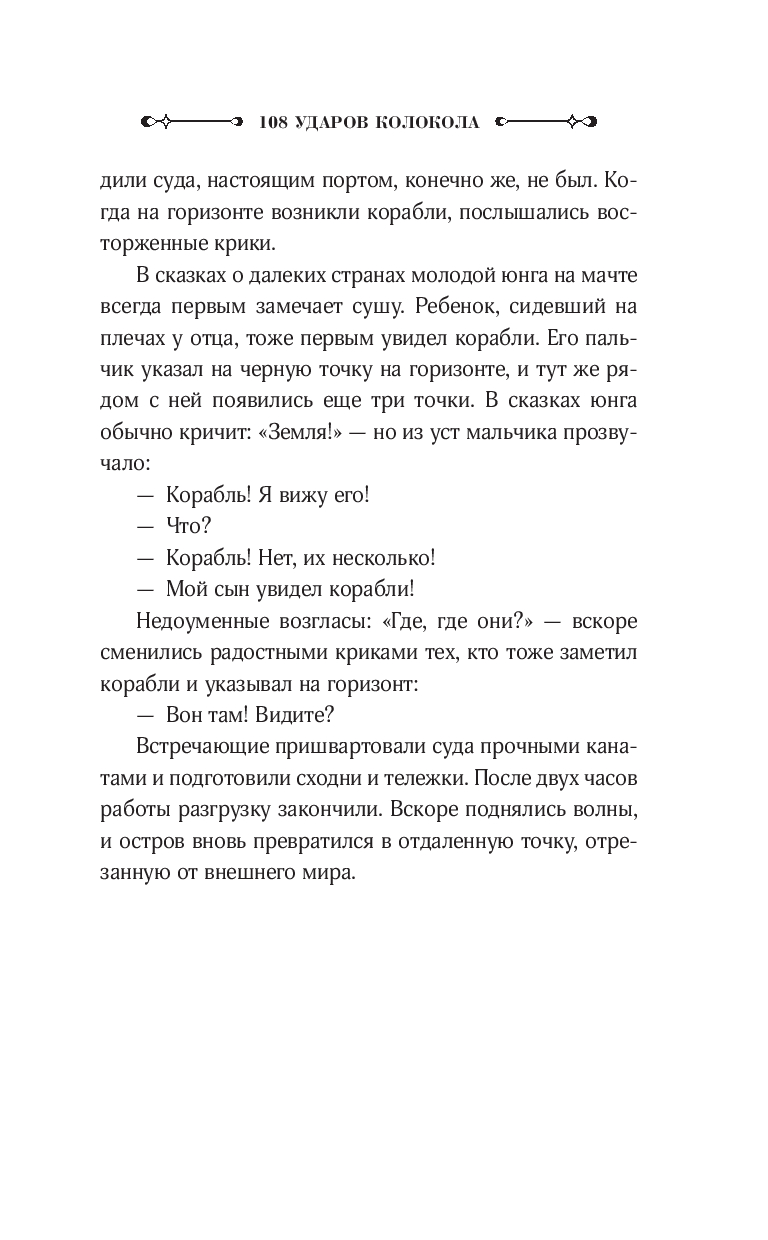 108 УДАРОВ КОЛОКОЛА

дили суда, настоящим портом, конечно же, не был. Когда на горизонте возникли корабли, послышались восторженные крики.

В сказках о далеких странах молодой юнга на мачте всегда первым замечает сушу. Ребенок, сидевший на плечах у отца, тоже первым увидел корабли. Его пальчик указал на черную точку на горизонте, и тут же рядом с ней появились еще три точки. В сказках юнга обычно кричит: «Земля!» — но из уст мальчика прозвучало:

— Корабль! Я вижу его!

— Что?

— Корабль! Нет, их несколько!

— Мой сын увидел корабли!

Недоуменные возгласы: «Где, где они?» — вскоре сменились радостными криками тех, кто тоже заметил корабли и указывал на горизонт:

— Вон там! Видите?

Встречающие пришвартовали суда прочными канатами и подготовили сходни и тележки. После двух часов работы разгрузку закончили. Вскоре поднялись волны, и остров вновь превратился в отдаленную точку, отрезанную от внешнего мира.